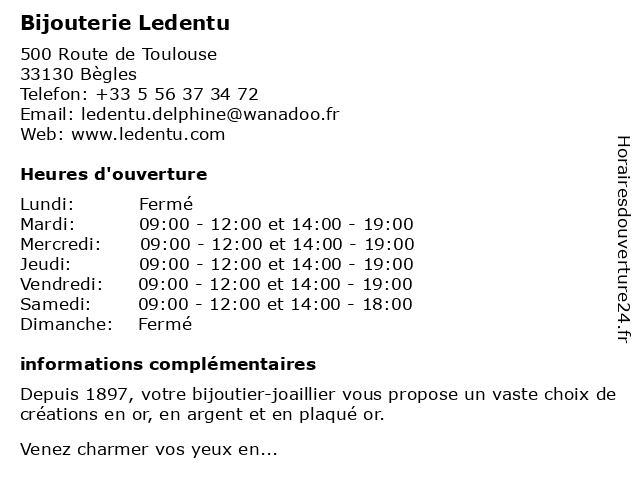 Bijouterie Ledentu

500 Route de Toulouse
33130 Bègles
Telefon: +33 5 56 37 34 72
Email: ledentu.delphine@wanadoo.fr
Web: www.ledentu.com

Heures d'ouverture

| | |
|---|---|
| Lundi: | Fermé |
| Mardi: | 09:00 - 12:00 et 14:00 - 19:00 |
| Mercredi: | 09:00 - 12:00 et 14:00 - 19:00 |
| Jeudi: | 09:00 - 12:00 et 14:00 - 19:00 |
| Vendredi: | 09:00 - 12:00 et 14:00 - 19:00 |
| Samedi: | 09:00 - 12:00 et 14:00 - 18:00 |
| Dimanche: | Fermé |

informations complémentaires

Depuis 1897, votre bijoutier-joaillier vous propose un vaste choix de créations en or, en argent et en plaqué or.

Venez charmer vos yeux en...

Horairesdouverture24.fr